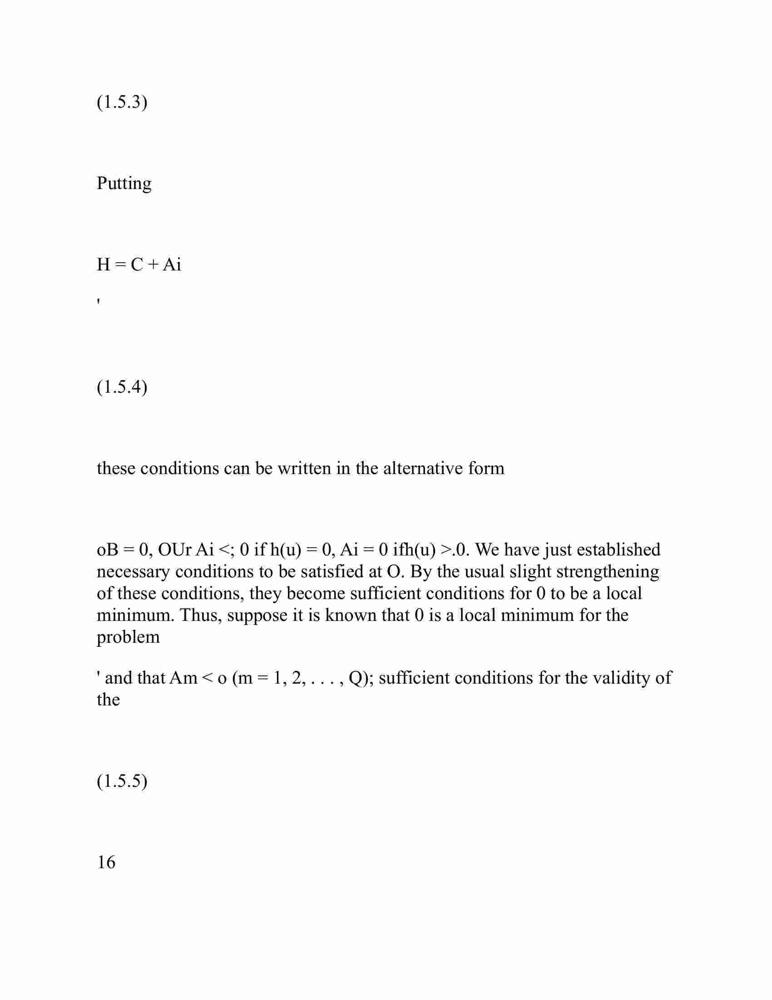 (1.5.3)

Putting

H = C + Ai

'

(1.5.4)

these conditions can be written in the alternative form

oB = 0, OUr Ai <; 0 if h(u) = 0, Ai = 0 ifh(u) >.0. We have just established necessary conditions to be satisfied at O. By the usual slight strengthening of these conditions, they become sufficient conditions for 0 to be a local minimum. Thus, suppose it is known that 0 is a local minimum for the problem

' and that Am < o (m = 1, 2, . . . , Q); sufficient conditions for the validity of the

(1.5.5)

16